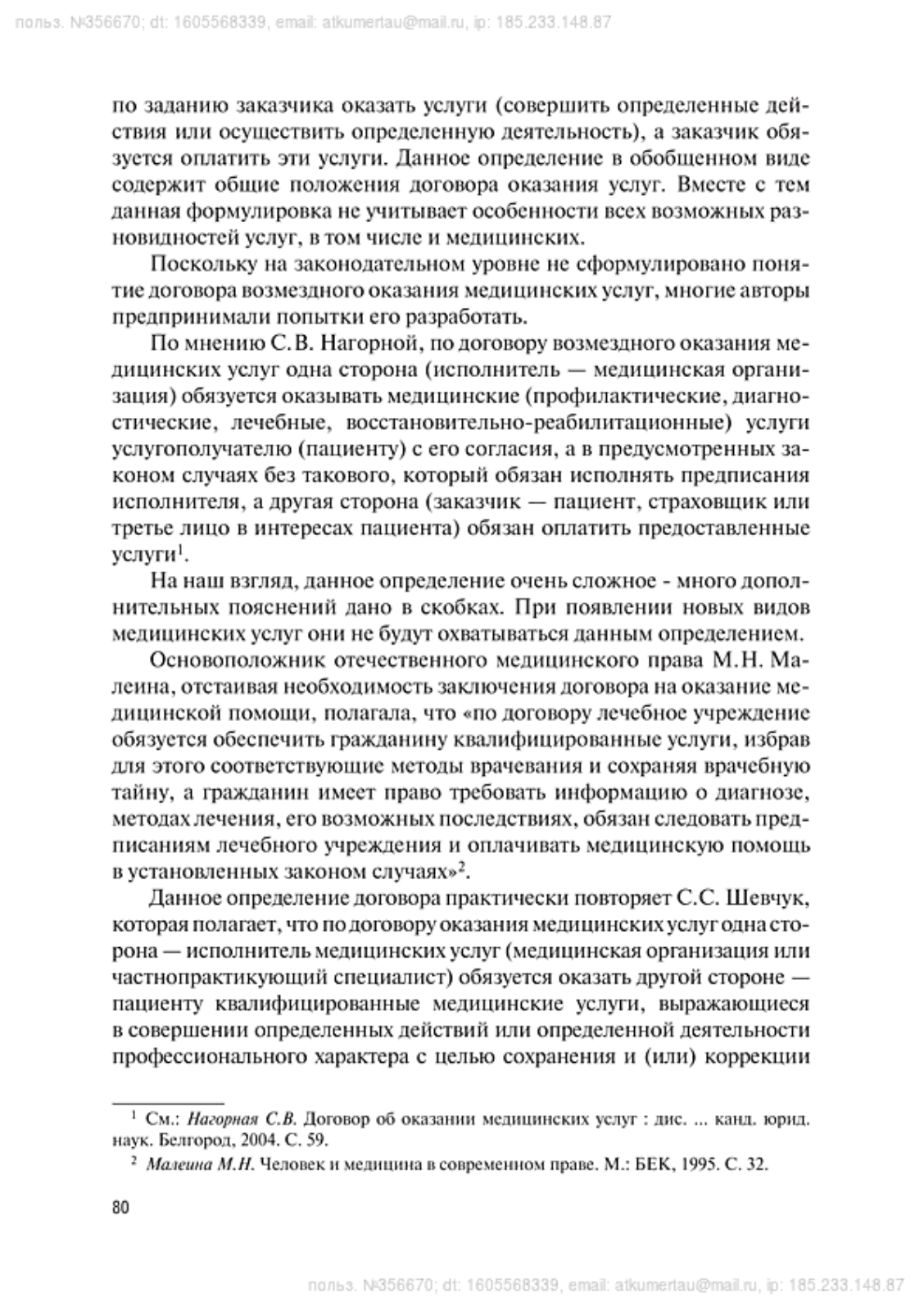 польз. №356670; dt: 1605568339, email: atkumertau@mail.ru, ip: 185.233.148.87

по заданию заказчика оказать услуги (совершить определенные действия или осуществить определенную деятельность), а заказчик обязуется оплатить эти услуги. Данное определение в обобщенном виде содержит общие положения договора оказания услуг. Вместе с тем данная формулировка не учитывает особенности всех возможных разновидностей услуг, в том числе и медицинских.

Поскольку на законодательном уровне не сформулировано понятие договора возмездного оказания медицинских услуг, многие авторы предпринимали попытки его разработать.

По мнению С.В. Нагорной, по договору возмездного оказания медицинских услуг одна сторона (исполнитель — медицинская организация) обязуется оказывать медицинские (профилактические, диагностические, лечебные, восстановительно-реабилитационные) услуги услугополучателю (пациенту) с его согласия, а в предусмотренных законом случаях без такового, который обязан исполнять предписания исполнителя, а другая сторона (заказчик — пациент, страховщик или третье лицо в интересах пациента) обязан оплатить предоставленные услуги$^1$.

На наш взгляд, данное определение очень сложное - много дополнительных пояснений дано в скобках. При появлении новых видов медицинских услуг они не будут охватываться данным определением.

Основоположник отечественного медицинского права М.Н. Малеина, отстаивая необходимость заключения договора на оказание медицинской помощи, полагала, что «по договору лечебное учреждение обязуется обеспечить гражданину квалифицированные услуги, избрав для этого соответствующие методы врачевания и сохраняя врачебную тайну, а гражданин имеет право требовать информацию о диагнозе, методах лечения, его возможных последствиях, обязан следовать предписаниям лечебного учреждения и оплачивать медицинскую помощь в установленных законом случаях»$^2$.

Данное определение договора практически повторяет С.С. Шевчук, которая полагает, что по договору оказания медицинских услуг одна сторона — исполнитель медицинских услуг (медицинская организация или частнопрактикующий специалист) обязуется оказать другой стороне — пациенту квалифицированные медицинские услуги, выражающиеся в совершении определенных действий или определенной деятельности профессионального характера с целью сохранения и (или) коррекции

$^1$ См.: Нагорная С.В. Договор об оказании медицинских услуг : дис. ... канд. юрид. наук. Белгород, 2004. С. 59.

$^2$ Малеина М.Н. Человек и медицина в современном праве. М.: БЕК, 1995. С. 32.

80

польз. №356670; dt: 1605568339, email: atkumertau@mail.ru, ip: 185.233.148.87